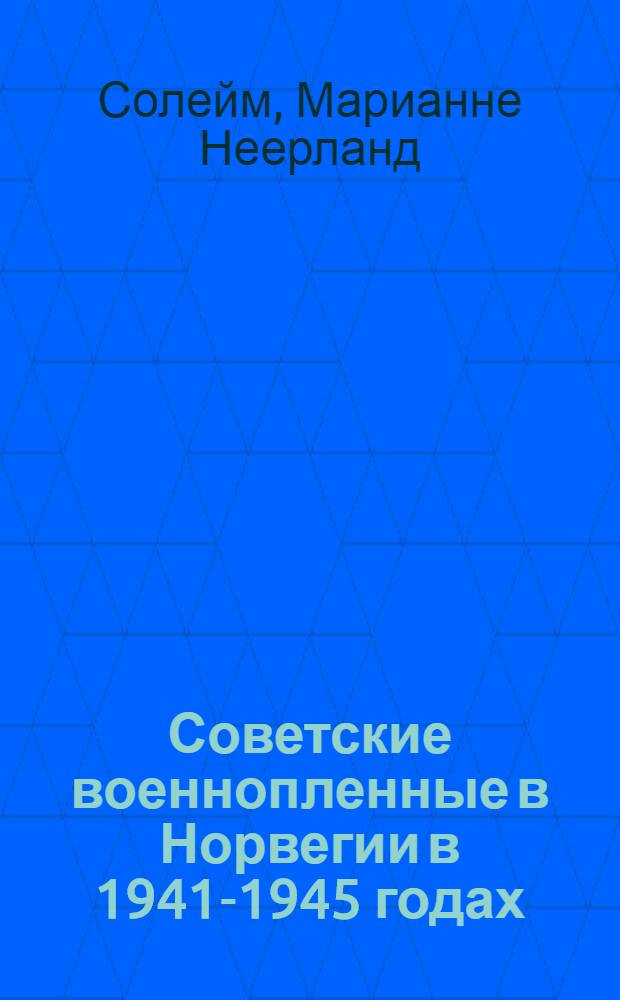 Солейм, Марианне Неерланд

Советские военнопленные в Норвегии в 1941-1945 годах